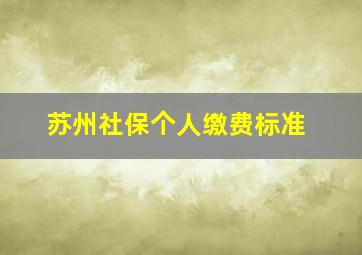 苏州社保个人缴费标准